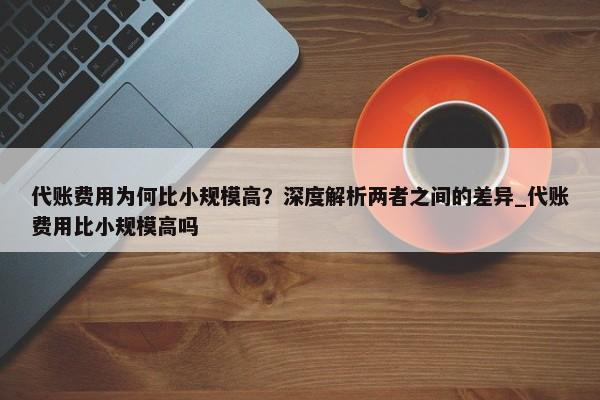 代账费用为何比小规模高？深度解析两者之间的差异_代账费用比小规模高吗